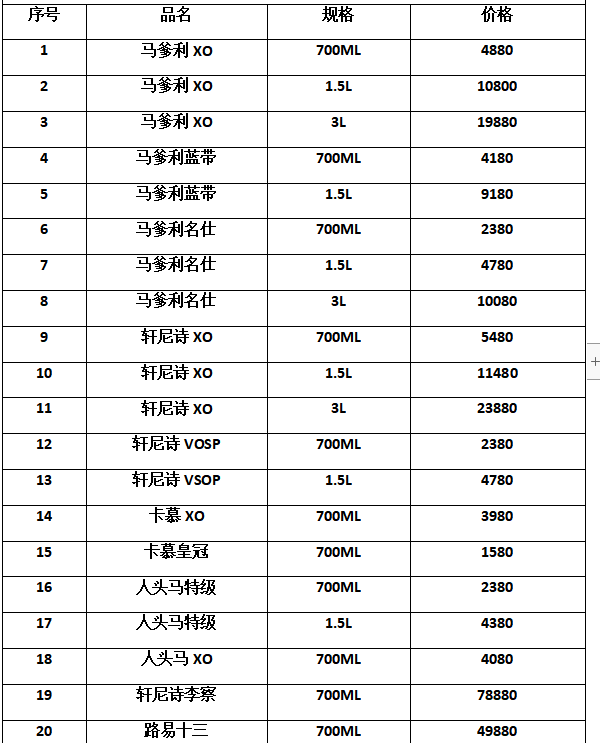 | 序号 | 品名 | 规格 | 价格 |
|---|---|---|---|
| 1 | 马爹利 XO | 700ML | 4880 |
| 2 | 马爹利 XO | 1.5L | 10800 |
| 3 | 马爹利 XO | 3L | 19880 |
| 4 | 马爹利蓝带 | 700ML | 4180 |
| 5 | 马爹利蓝带 | 1.5L | 9180 |
| 6 | 马爹利名仕 | 700ML | 2380 |
| 7 | 马爹利名仕 | 1.5L | 4780 |
| 8 | 马爹利名仕 | 3L | 10080 |
| 9 | 轩尼诗 XO | 700ML | 5480 |
| 10 | 轩尼诗 XO | 1.5L | 11480 |
| 11 | 轩尼诗 XO | 3L | 23880 |
| 12 | 轩尼诗 VOSP | 700ML | 2380 |
| 13 | 轩尼诗 VSOP | 1.5L | 4780 |
| 14 | 卡慕 XO | 700ML | 3980 |
| 15 | 卡慕皇冠 | 700ML | 1580 |
| 16 | 人头马特级 | 700ML | 2380 |
| 17 | 人头马特级 | 1.5L | 4380 |
| 18 | 人头马 XO | 700ML | 4080 |
| 19 | 轩尼诗李察 | 700ML | 78880 |
| 20 | 路易十三 | 700ML | 49880 |